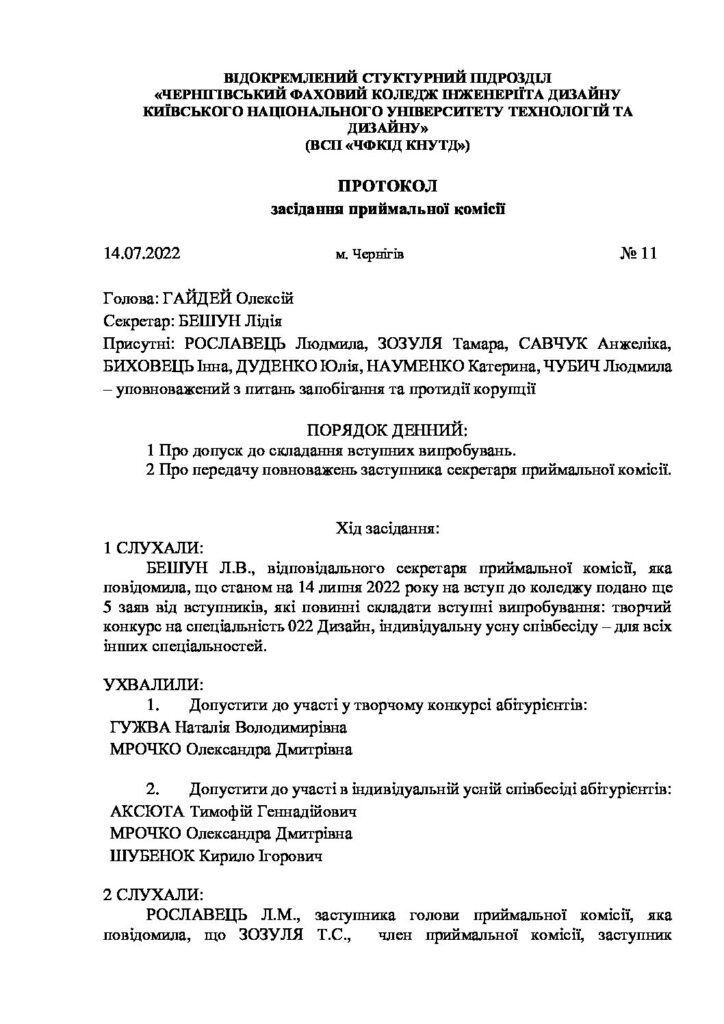 ВІДОКРЕМЛЕНИЙ СТУКТУРНИЙ ПІДРОЗДІЛ «ЧЕРНІГІВСЬКИЙ ФАХОВИЙ КОЛЕДЖ ІНЖЕНЕРІЇТА ДИЗАЙНУ КИЇВСЬКОГО НАЦІОНАЛЬНОГО УНІВЕРСИТЕТУ ТЕХНОЛОГІЙ ТА ДИЗАЙНУ» (ВСП «ЧФКІД КНУТД»)

ПРОТОКОЛ
засідання приймальної комісії

14.07.2022 м. Чернігів № 11

Голова: ГАЙДЕЙ Олексій
Секретар: БЕШУН Лідія
Присутні: РОСЛАВЕЦЬ Людмила, ЗОЗУЛЯ Тамара, САВЧУК Анжеліка, БИХОВЕЦЬ Інна, ДУДЕНКО Юлія, НАУМЕНКО Катерина, ЧУБИЧ Людмила – уповноважений з питань запобігання та протидії корупції

ПОРЯДОК ДЕННИЙ:
1 Про допуск до складання вступних випробувань.
2 Про передачу повноважень заступника секретаря приймальної комісії.

Хід засідання:
1 СЛУХАЛИ:
БЕШУН Л.В., відповідального секретаря приймальної комісії, яка повідомила, що станом на 14 липня 2022 року на вступ до коледжу подано ще 5 заяв від вступників, які повинні складати вступні випробування: творчий конкурс на спеціальність 022 Дизайн, індивідуальну усну співбесіду – для всіх інших спеціальностей.

УХВАЛИЛИ:
1. Допустити до участі у творчому конкурсі абітурієнтів:
ГУЖВА Наталія Володимирівна
МРОЧКО Олександра Дмитрівна

2. Допустити до участі в індивідуальній усній співбесіді абітурієнтів:
АКСЮТА Тимофій Геннадійович
МРОЧКО Олександра Дмитрівна
ШУБЕНОК Кирило Ігорович

2 СЛУХАЛИ:
РОСЛАВЕЦЬ Л.М., заступника голови приймальної комісії, яка повідомила, що ЗОЗУЛЯ Т.С., член приймальної комісії, заступник